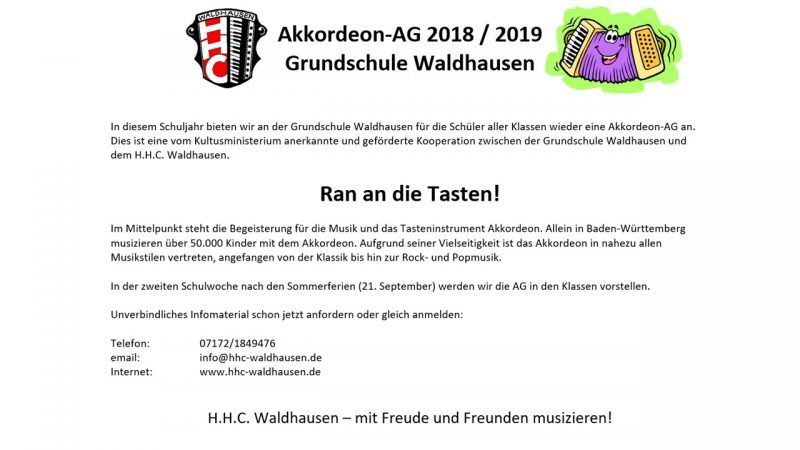 WALDHAUSEN
HHC

Akkordeon-AG 2018 / 2019
Grundschule Waldhausen

In diesem Schuljahr bieten wir an der Grundschule Waldhausen für die Schüler aller Klassen wieder eine Akkordeon-AG an. Dies ist eine vom Kultusministerium anerkannte und geförderte Kooperation zwischen der Grundschule Waldhausen und dem H.H.C. Waldhausen.

Ran an die Tasten!

Im Mittelpunkt steht die Begeisterung für die Musik und das Tasteninstrument Akkordeon. Allein in Baden-Württemberg musizieren über 50.000 Kinder mit dem Akkordeon. Aufgrund seiner Vielseitigkeit ist das Akkordeon in nahezu allen Musikstilen vertreten, angefangen von der Klassik bis hin zur Rock- und Popmusik.

In der zweiten Schulwoche nach den Sommerferien (21. September) werden wir die AG in den Klassen vorstellen.

Unverbindliches Infomaterial schon jetzt anfordern oder gleich anmelden:

Telefon: 07172/1849476
email: info@hhc-waldhausen.de
Internet: www.hhc-waldhausen.de

H.H.C. Waldhausen – mit Freude und Freunden musizieren!